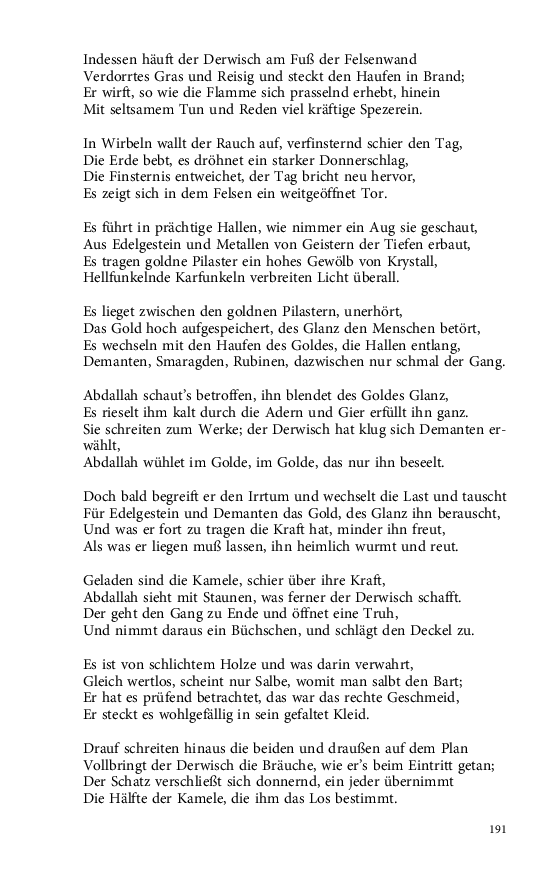 Indessen häuft der Derwisch am Fuß der Felsenwand
Verdorrtes Gras und Reisig und steckt den Haufen in Brand;
Er wirft, so wie die Flamme sich prasselnd erhebt, hinein
Mit seltsamem Tun und Reden viel kräftige Spezerein.

In Wirbeln wallt der Rauch auf, verfinsternd schier den Tag,
Die Erde bebt, es dröhnet ein starker Donnerschlag,
Die Finsternis entweichet, der Tag bricht neu hervor,
Es zeigt sich in dem Felsen ein weitgeöffnet Tor.

Es führt in prächtige Hallen, wie nimmer ein Aug sie geschaut,
Aus Edelgestein und Metallen von Geistern der Tiefen erbaut,
Es tragen goldne Pilaster ein hohes Gewölb von Krystall,
Hellfunkelnde Karfunkeln verbreiten Licht überall.

Es lieget zwischen den goldnen Pilastern, unerhört,
Das Gold hoch aufgespeichert, des Glanz den Menschen betört,
Es wechseln mit den Haufen des Goldes, die Hallen entlang,
Demanten, Smaragden, Rubinen, dazwischen nur schmal der Gang.

Abdallah schaut's betroffen, ihn blendet des Goldes Glanz,
Es rieselt ihm kalt durch die Adern und Gier erfüllt ihn ganz.
Sie schreiten zum Werke; der Derwisch hat klug sich Demanten erwählt,
Abdallah wühlet im Golde, im Golde, das nur ihn beseelt.

Doch bald begreift er den Irrtum und wechselt die Last und tauscht
Für Edelgestein und Demanten das Gold, des Glanz ihn berauscht,
Und was er fort zu tragen die Kraft hat, minder ihn freut,
Als was er liegen muß lassen, ihn heimlich wurmt und reut.

Geladen sind die Kamele, schier über ihre Kraft,
Abdallah sieht mit Staunen, was ferner der Derwisch schafft.
Der geht den Gang zu Ende und öffnet eine Truh,
Und nimmt daraus ein Büchschen, und schlägt den Deckel zu.

Es ist von schlichtem Holze und was darin verwahrt,
Gleich wertlos, scheint nur Salbe, womit man salbt den Bart;
Er hat es prüfend betrachtet, das war das rechte Geschmeid,
Er steckt es wohlgefällig in sein gefaltet Kleid.

Drauf schreiten hinaus die beiden und draußen auf dem Plan
Vollbringt der Derwisch die Bräuche, wie er's beim Eintritt getan;
Der Schatz verschließt sich donnernd, ein jeder übernimmt
Die Hälfte der Kamele, die ihm das Los bestimmt.

191